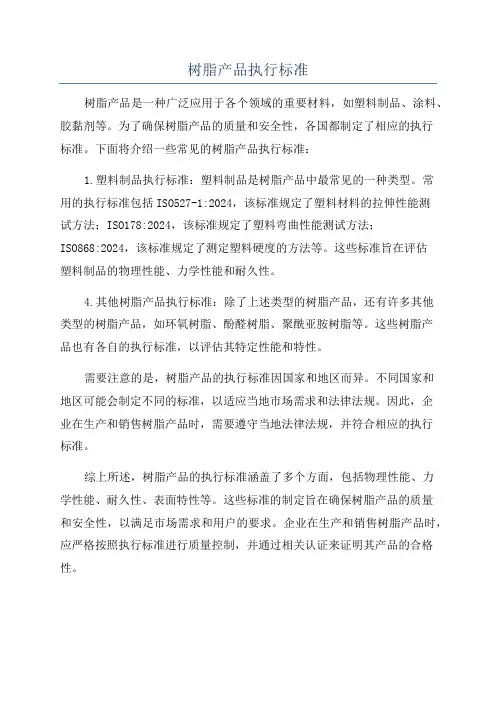 树脂产品执行标准

树脂产品是一种广泛应用于各个领域的重要材料，如塑料制品、涂料、胶黏剂等。为了确保树脂产品的质量和安全性，各国都制定了相应的执行标准。下面将介绍一些常见的树脂产品执行标准：

1.塑料制品执行标准：塑料制品是树脂产品中最常见的一种类型。常用的执行标准包括 ISO527-1:2024，该标准规定了塑料材料的拉伸性能测试方法；ISO178:2024，该标准规定了塑料弯曲性能测试方法；ISO868:2024，该标准规定了测定塑料硬度的方法等。这些标准旨在评估塑料制品的物理性能、力学性能和耐久性。

4.其他树脂产品执行标准：除了上述类型的树脂产品，还有许多其他类型的树脂产品，如环氧树脂、酚醛树脂、聚酰亚胺树脂等。这些树脂产品也有各自的执行标准，以评估其特定性能和特性。

需要注意的是，树脂产品的执行标准因国家和地区而异。不同国家和地区可能会制定不同的标准，以适应当地市场需求和法律法规。因此，企业在生产和销售树脂产品时，需要遵守当地法律法规，并符合相应的执行标准。

综上所述，树脂产品的执行标准涵盖了多个方面，包括物理性能、力学性能、耐久性、表面特性等。这些标准的制定旨在确保树脂产品的质量和安全性，以满足市场需求和用户的要求。企业在生产和销售树脂产品时，应严格按照执行标准进行质量控制，并通过相关认证来证明其产品的合格性。